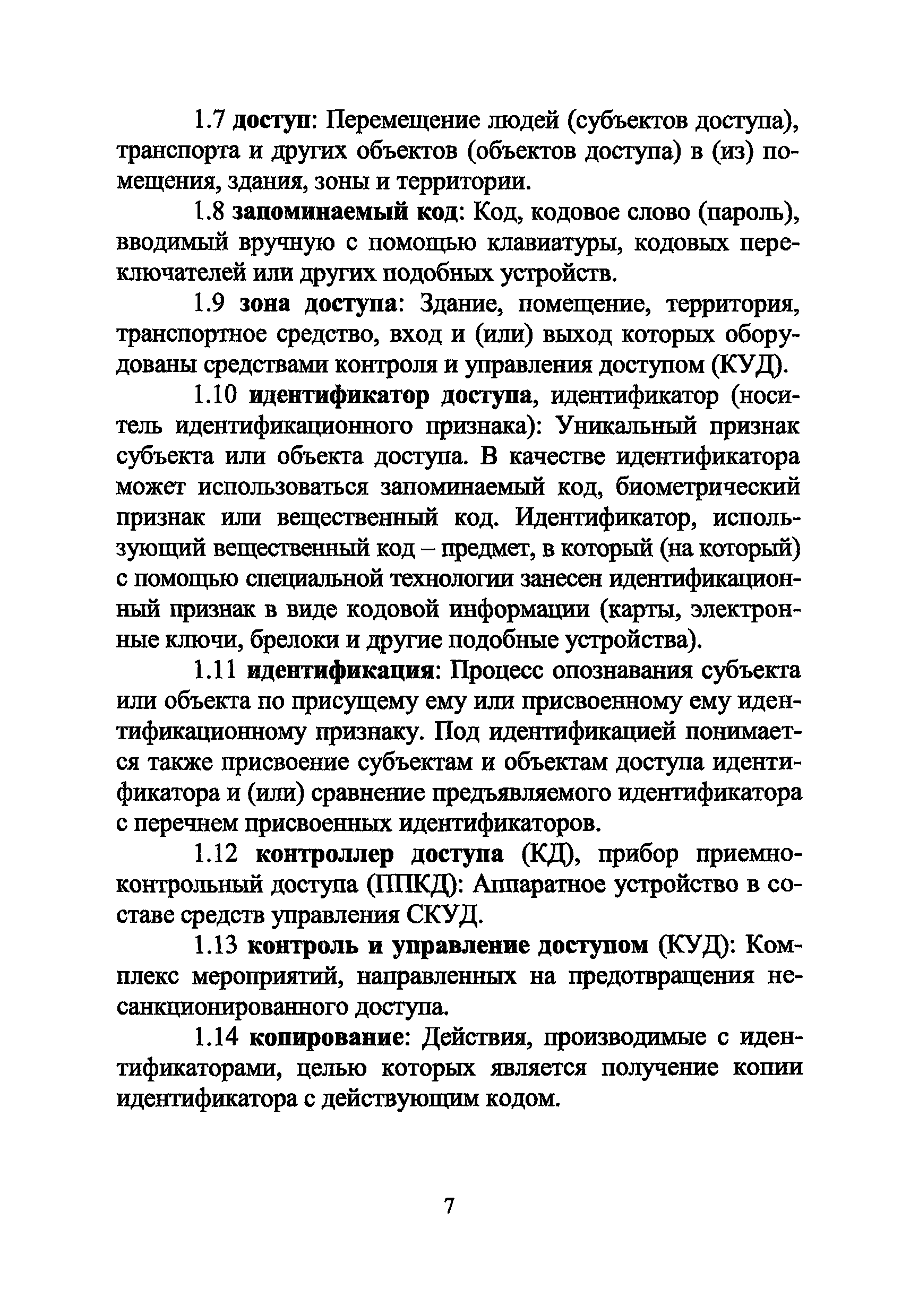 1.7 доступ: Перемещение людей (субъектов доступа), транспорта и других объектов (объектов доступа) в (из) помещения, здания, зоны и территории.

1.8 запоминаемый код: Код, кодовое слово (пароль), вводимый вручную с помощью клавиатуры, кодовых переключателей или других подобных устройств.

1.9 зона доступа: Здание, помещение, территория, транспортное средство, вход и (или) выход которых оборудованы средствами контроля и управления доступом (КУД).

1.10 идентификатор доступа, идентификатор (носитель идентификационного признака): Уникальный признак субъекта или объекта доступа. В качестве идентификатора может использоваться запоминаемый код, биометрический признак или вещественный код. Идентификатор, использующий вещественный код – предмет, в который (на который) с помощью специальной технологии занесен идентификационный признак в виде кодовой информации (карты, электронные ключи, брелоки и другие подобные устройства).

1.11 идентификация: Процесс опознавания субъекта или объекта по присущему ему или присвоенному ему идентификационному признаку. Под идентификацией понимается также присвоение субъектам и объектам доступа идентификатора и (или) сравнение предъявляемого идентификатора с перечнем присвоенных идентификаторов.

1.12 контроллер доступа (КД), прибор приемно-контрольный доступа (ППКД): Аппаратное устройство в составе средств управления СКУД.

1.13 контроль и управление доступом (КУД): Комплекс мероприятий, направленных на предотвращения несанкционированного доступа.

1.14 копирование: Действия, производимые с идентификаторами, целью которых является получение копии идентификатора с действующим кодом.

7